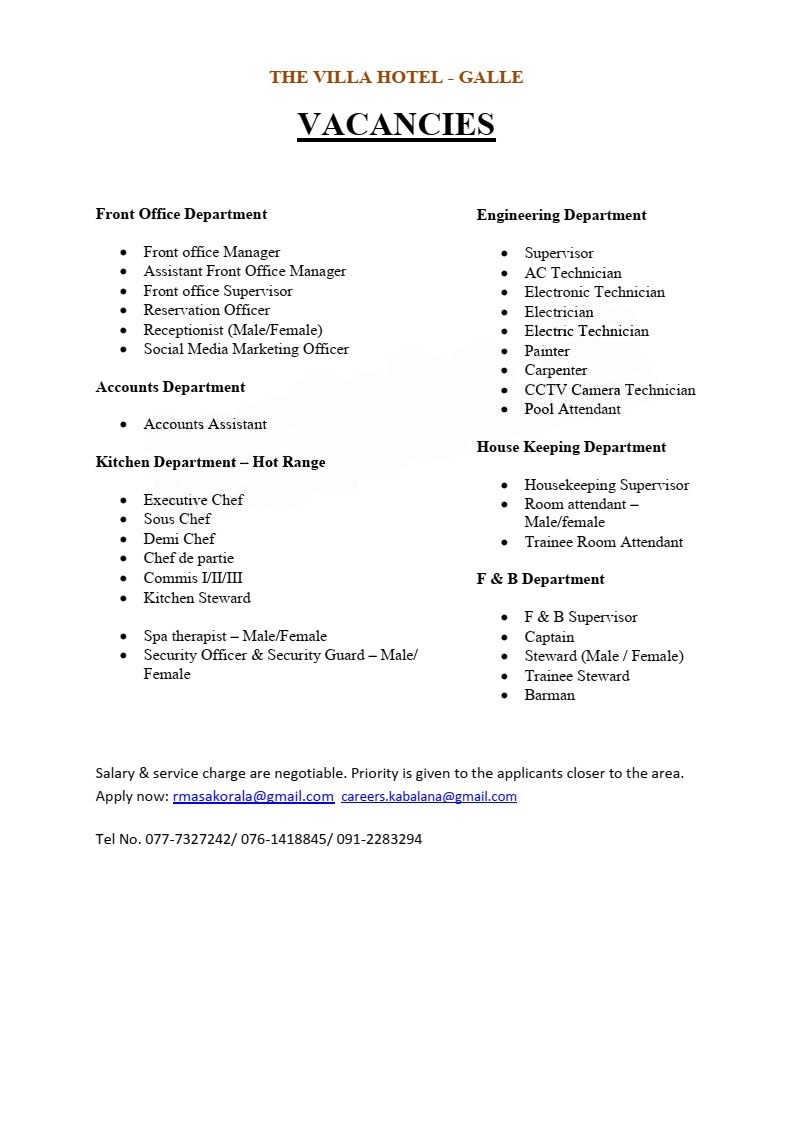 THE VILLA HOTEL - GALLE

VACANCIES

Front Office Department

- Front office Manager
- Assistant Front Office Manager
- Front office Supervisor
- Reservation Officer
- Receptionist (Male/Female)
- Social Media Marketing Officer

Accounts Department

- Accounts Assistant

Kitchen Department – Hot Range

- Executive Chef
- Sous Chef
- Demi Chef
- Chef de partie
- Commis I/II/III
- Kitchen Steward

- Spa therapist – Male/Female
- Security Officer & Security Guard – Male/ Female

Engineering Department

- Supervisor
- AC Technician
- Electronic Technician
- Electrician
- Electric Technician
- Painter
- Carpenter
- CCTV Camera Technician
- Pool Attendant

House Keeping Department

- Housekeeping Supervisor
- Room attendant – Male/female
- Trainee Room Attendant

F & B Department

- F & B Supervisor
- Captain
- Steward (Male / Female)
- Trainee Steward
- Barman

Salary & service charge are negotiable. Priority is given to the applicants closer to the area.
Apply now: rmasakorala@gmail.com careers.kabalana@gmail.com

Tel No. 077-7327242/ 076-1418845/ 091-2283294